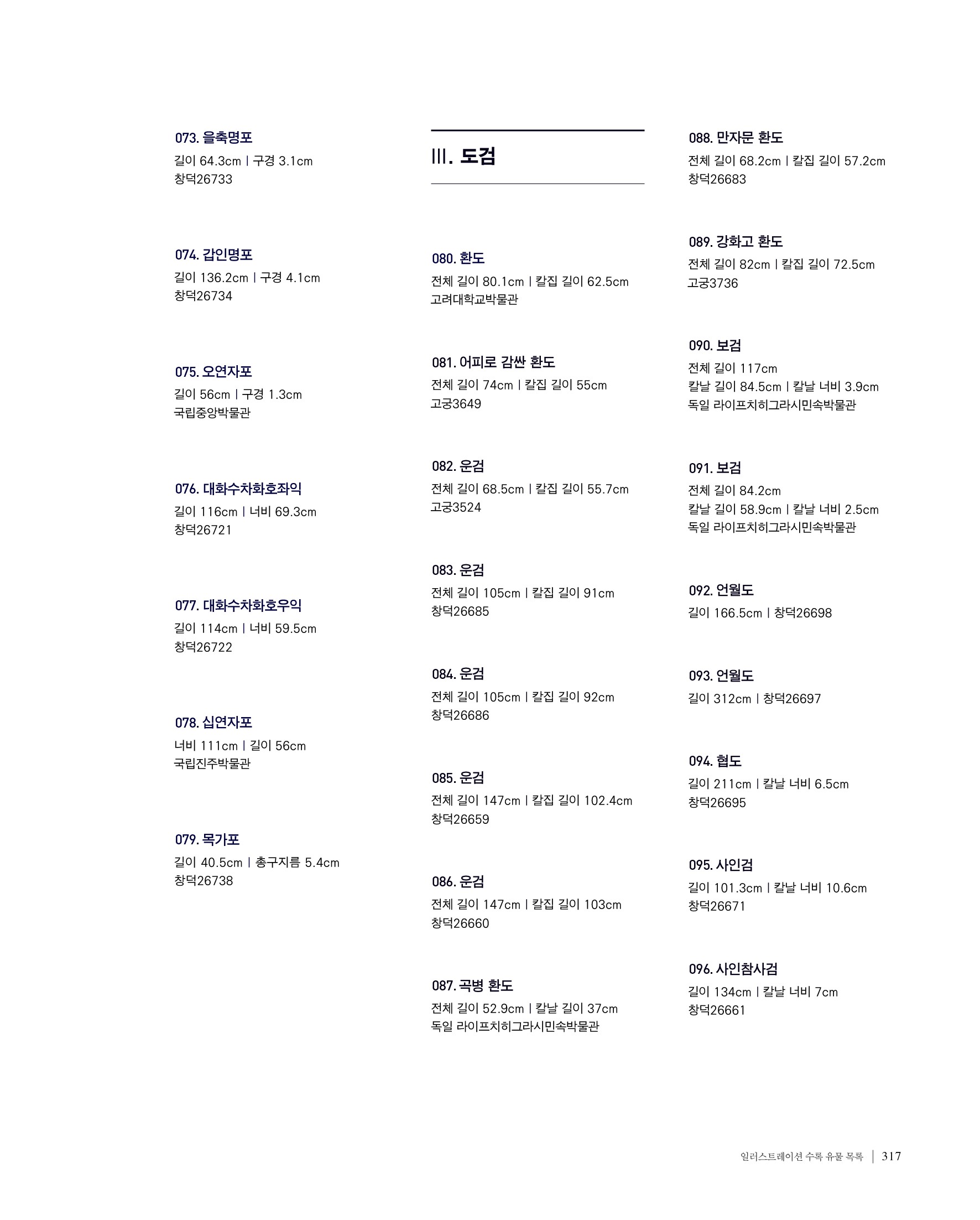 073. 을축명포
길이 64.3cm | 구경 3.1cm
창덕26733

074. 갑인명포
길이 136.2cm | 구경 4.1cm
창덕26734

075. 오연자포
길이 56cm | 구경 1.3cm
국립중앙박물관

076. 대화수차화호좌익
길이 116cm | 너비 69.3cm
창덕26721

077. 대화수차화호우익
길이 114cm | 너비 59.5cm
창덕26722

078. 십연자포
너비 111cm | 길이 56cm
국립진주박물관

079. 목가포
길이 40.5cm | 총구지름 5.4cm
창덕26738

III. 도검

080. 환도
전체 길이 80.1cm | 칼집 길이 62.5cm
고려대학교박물관

081. 어피로 감싼 환도
전체 길이 74cm | 칼집 길이 55cm
고궁3649

082. 운검
전체 길이 68.5cm | 칼집 길이 55.7cm
고궁3524

083. 운검
전체 길이 105cm | 칼집 길이 91cm
창덕26685

084. 운검
전체 길이 105cm | 칼집 길이 92cm
창덕26686

085. 운검
전체 길이 147cm | 칼집 길이 102.4cm
창덕26659

086. 운검
전체 길이 147cm | 칼집 길이 103cm
창덕26660

087. 곡병 환도
전체 길이 52.9cm | 칼날 길이 37cm
독일 라이프치히그라시민속박물관

088. 만자문 환도
전체 길이 68.2cm | 칼집 길이 57.2cm
창덕26683

089. 강화고 환도
전체 길이 82cm | 칼집 길이 72.5cm
고궁3736

090. 보검
전체 길이 117cm
칼날 길이 84.5cm | 칼날 너비 3.9cm
독일 라이프치히그라시민속박물관

091. 보검
전체 길이 84.2cm
칼날 길이 58.9cm | 칼날 너비 2.5cm
독일 라이프치히그라시민속박물관

092. 언월도
길이 166.5cm | 창덕26698

093. 언월도
길이 312cm | 창덕26697

094. 협도
길이 211cm | 칼날 너비 6.5cm
창덕26695

095. 사인검
길이 101.3cm | 칼날 너비 10.6cm
창덕26671

096. 사인참사검
길이 134cm | 칼날 너비 7cm
창덕26661

일러스트레이션 수록 유물 목록 | 317